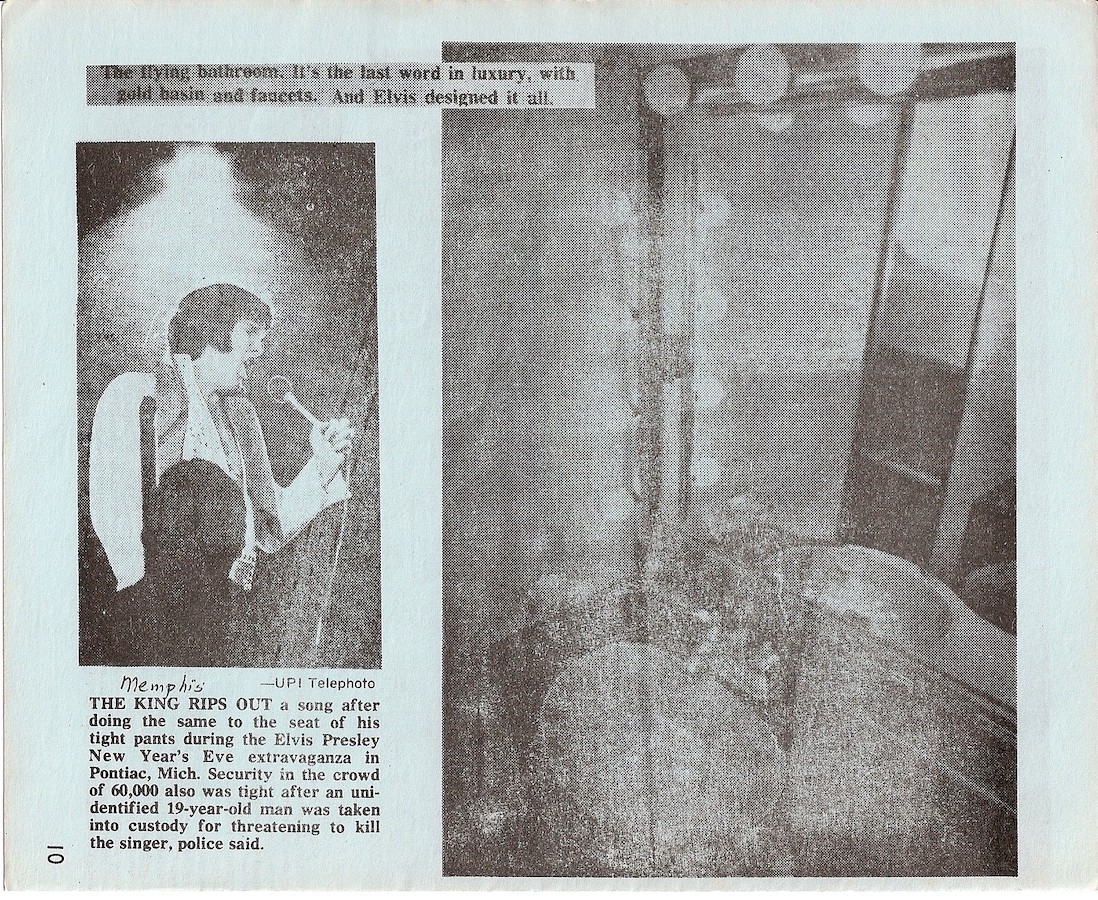 The flying bathroom. It's the last word in luxury, with gold basin and faucets. And Elvis designed it all.

Memphis —UPI Telephoto

THE KING RIPS OUT a song after doing the same to the seat of his tight pants during the Elvis Presley New Year's Eve extravaganza in Pontiac, Mich. Security in the crowd of 60,000 also was tight after an unidentified 19-year-old man was taken into custody for threatening to kill the singer, police said.

10